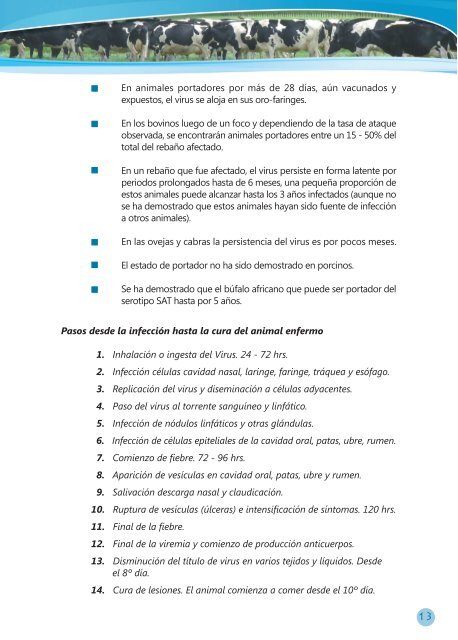 ■ En animales portadores por más de 28 días, aún vacunados y expuestos, el virus se aloja en sus oro-faringes.

■ En los bovinos luego de un foco y dependiendo de la tasa de ataque observada, se encontrarán animales portadores entre un 15 - 50% del total del rebaño afectado.

■ En un rebaño que fue afectado, el virus persiste en forma latente por periodos prolongados hasta de 6 meses, una pequeña proporción de estos animales puede alcanzar hasta los 3 años infectados (aunque no se ha demostrado que estos animales hayan sido fuente de infección a otros animales).

■ En las ovejas y cabras la persistencia del virus es por pocos meses.

■ El estado de portador no ha sido demostrado en porcinos.

■ Se ha demostrado que el búfalo africano que puede ser portador del serotipo SAT hasta por 5 años.

Pasos desde la infección hasta la cura del animal enfermo

1. Inhalación o ingesta del Virus. 24 - 72 hrs.
2. Infección células cavidad nasal, laringe, faringe, tráquea y esófago.
3. Replicación del virus y diseminación a células adyacentes.
4. Paso del virus al torrente sanguíneo y linfático.
5. Infección de nódulos linfáticos y otras glándulas.
6. Infección de células epiteliales de la cavidad oral, patas, ubre, rumen.
7. Comienzo de fiebre. 72 - 96 hrs.
8. Aparición de vesículas en cavidad oral, patas, ubre y rumen.
9. Salivación descarga nasal y claudicación.
10. Ruptura de vesículas (úlceras) e intensificación de síntomas. 120 hrs.
11. Final de la fiebre.
12. Final de la viremia y comienzo de producción anticuerpos.
13. Disminución del título de virus en varios tejidos y líquidos. Desde el 8° día.
14. Cura de lesiones. El animal comienza a comer desde el 10° día.

13